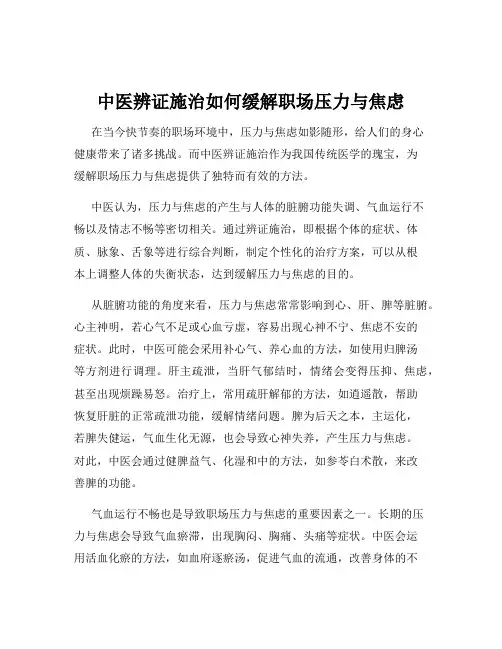 中医辨证施治如何缓解职场压力与焦虑

在当今快节奏的职场环境中，压力与焦虑如影随形，给人们的身心健康带来了诸多挑战。而中医辨证施治作为我国传统医学的瑰宝，为缓解职场压力与焦虑提供了独特而有效的方法。

中医认为，压力与焦虑的产生与人体的脏腑功能失调、气血运行不畅以及情志不畅等密切相关。通过辨证施治，即根据个体的症状、体质、脉象、舌象等进行综合判断，制定个性化的治疗方案，可以从根本上调整人体的失衡状态，达到缓解压力与焦虑的目的。

从脏腑功能的角度来看，压力与焦虑常常影响到心、肝、脾等脏腑。心主神明，若心气不足或心血亏虚，容易出现心神不宁、焦虑不安的症状。此时，中医可能会采用补心气、养心血的方法，如使用归脾汤等方剂进行调理。肝主疏泄，当肝气郁结时，情绪会变得压抑、焦虑，甚至出现烦躁易怒。治疗上，常用疏肝解郁的方法，如逍遥散，帮助恢复肝脏的正常疏泄功能，缓解情绪问题。脾为后天之本，主运化，若脾失健运，气血生化无源，也会导致心神失养，产生压力与焦虑。对此，中医会通过健脾益气、化湿和中的方法，如参苓白术散，来改善脾的功能。

气血运行不畅也是导致职场压力与焦虑的重要因素之一。长期的压力与焦虑会导致气血瘀滞，出现胸闷、胸痛、头痛等症状。中医会运用活血化瘀的方法，如血府逐瘀汤，促进气血的流通，改善身体的不